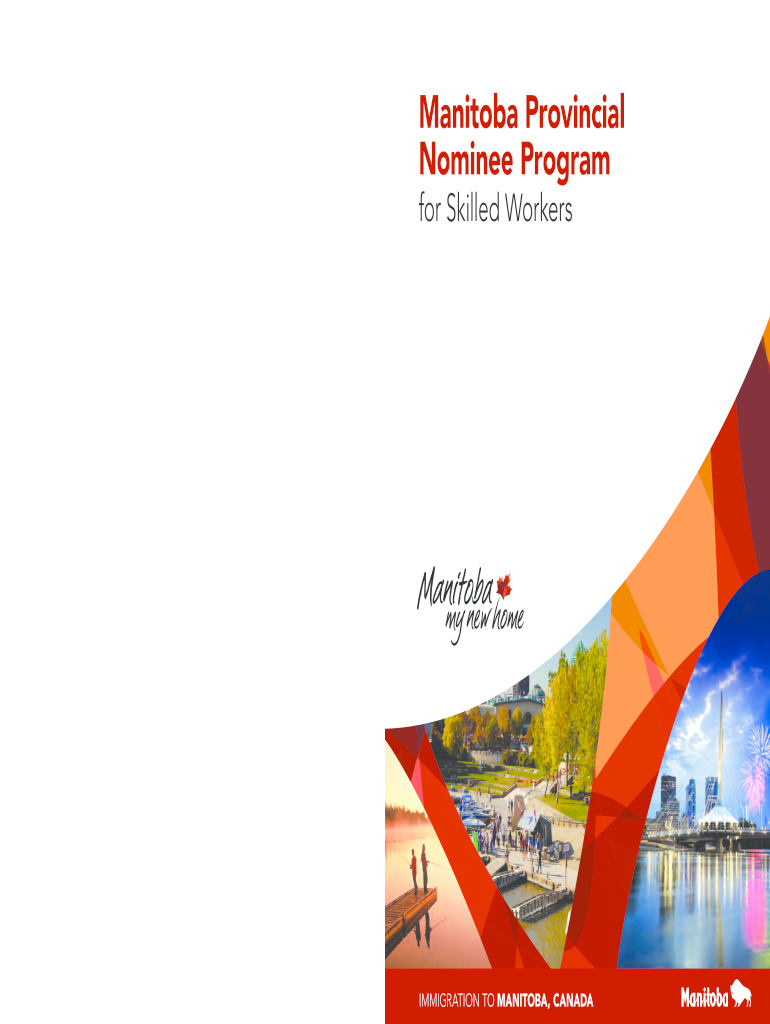 Manitoba Provincial Nominee Program

for Skilled Workers

Manitoba
my new home

IMMIGRATION TO MANITOBA, CANADA

Manitoba